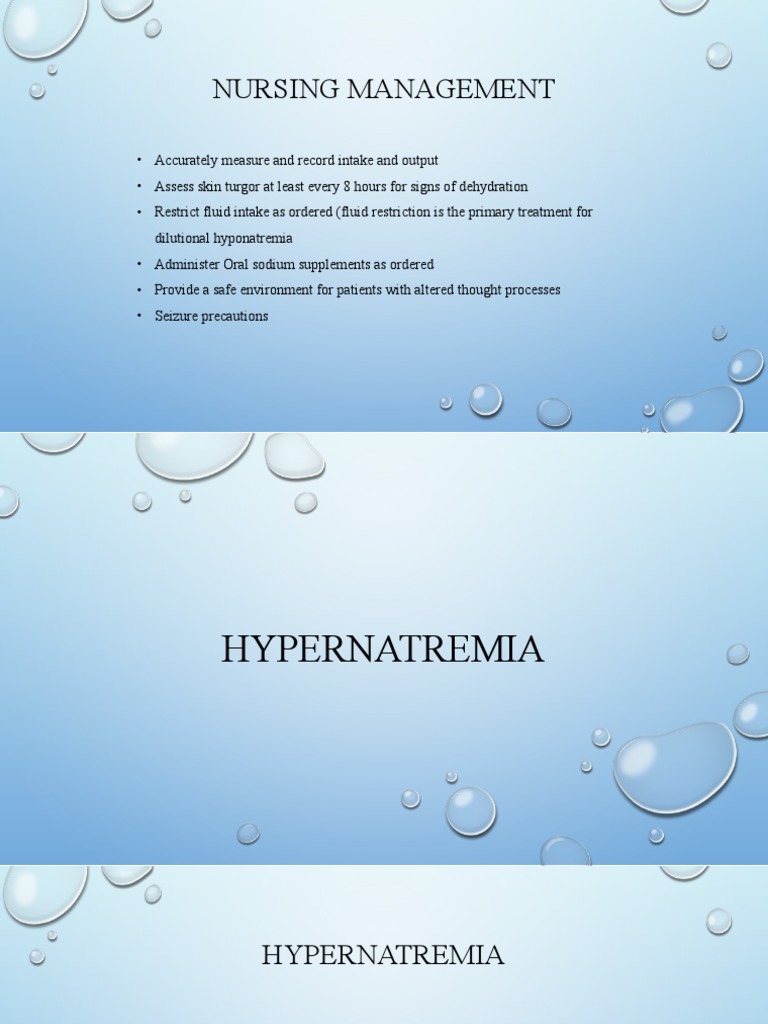 NURSING MANAGEMENT

• Accurately measure and record intake and output
• Assess skin turgor at least every 8 hours for signs of dehydration
• Restrict fluid intake as ordered (fluid restriction is the primary treatment for dilutional hyponatremia
• Administer Oral sodium supplements as ordered
• Provide a safe environment for patients with altered thought processes
• Seizure precautions

HYPERNATREMIA

HYPERNATREMIA